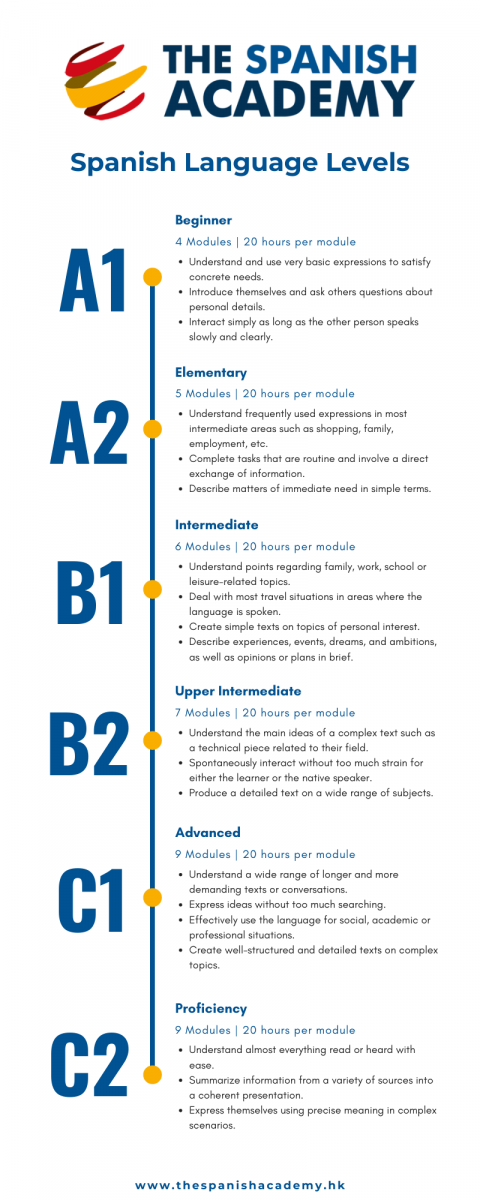 THE SPANISH ACADEMY

Spanish Language Levels

A1

Beginner

4 Modules | 20 hours per module

- Understand and use very basic expressions to satisfy concrete needs.
- Introduce themselves and ask others questions about personal details.
- Interact simply as long as the other person speaks slowly and clearly.

A2

Elementary

5 Modules | 20 hours per module

- Understand frequently used expressions in most intermediate areas such as shopping, family, employment, etc.
- Complete tasks that are routine and involve a direct exchange of information.
- Describe matters of immediate need in simple terms.

B1

Intermediate

6 Modules | 20 hours per module

- Understand points regarding family, work, school or leisure-related topics.
- Deal with most travel situations in areas where the language is spoken.
- Create simple texts on topics of personal interest.
- Describe experiences, events, dreams, and ambitions, as well as opinions or plans in brief.

B2

Upper Intermediate

7 Modules | 20 hours per module

- Understand the main ideas of a complex text such as a technical piece related to their field.
- Spontaneously interact without too much strain for either the learner or the native speaker.
- Produce a detailed text on a wide range of subjects.

C1

Advanced

9 Modules | 20 hours per module

- Understand a wide range of longer and more demanding texts or conversations.
- Express ideas without too much searching.
- Effectively use the language for social, academic or professional situations.
- Create well-structured and detailed texts on complex topics.

C2

Proficiency

9 Modules | 20 hours per module

- Understand almost everything read or heard with ease.
- Summarize information from a variety of sources into a coherent presentation.
- Express themselves using precise meaning in complex scenarios.

www.thespanishacademy.hk